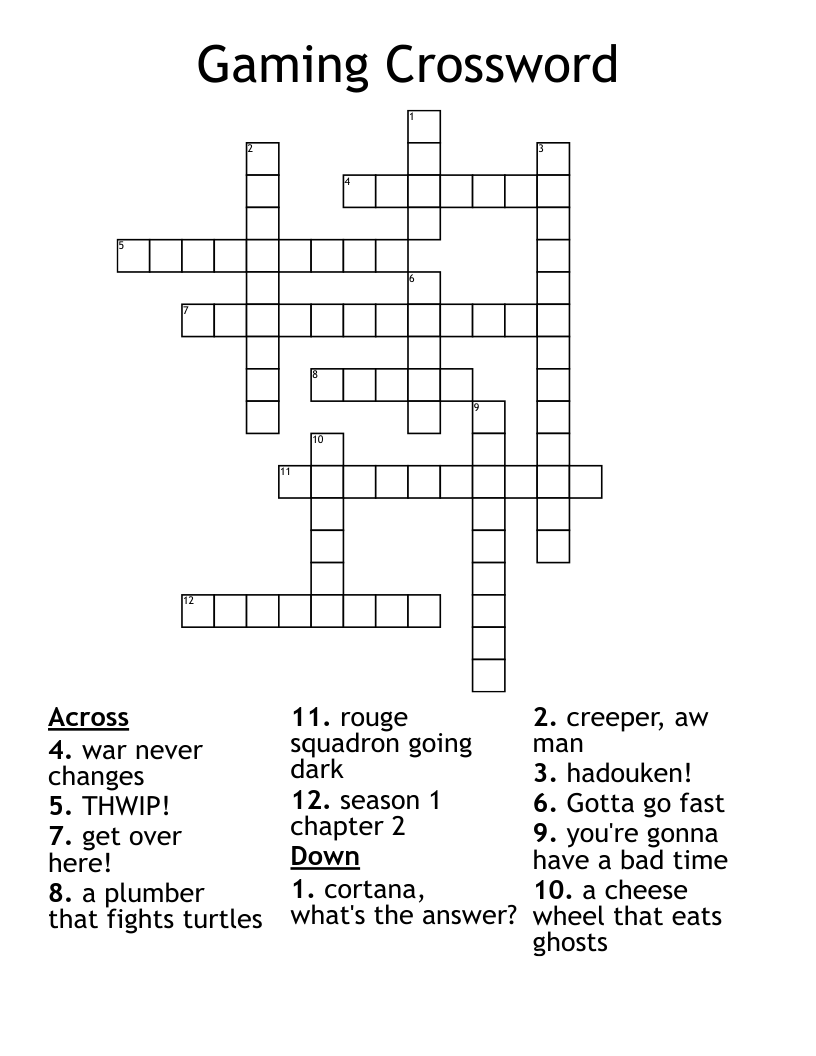 Gaming Crossword

1
2
3
4
5
6
7
8
9
10
11
12

Across
4. war never changes
5. THWIP!
7. get over here!
8. a plumber that fights turtles
11. rouge squadron going dark
12. season 1 chapter 2

Down
1. cortana, what's the answer?
2. creeper, aw man
3. hadouken!
6. Gotta go fast
9. you're gonna have a bad time
10. a cheese wheel that eats ghosts